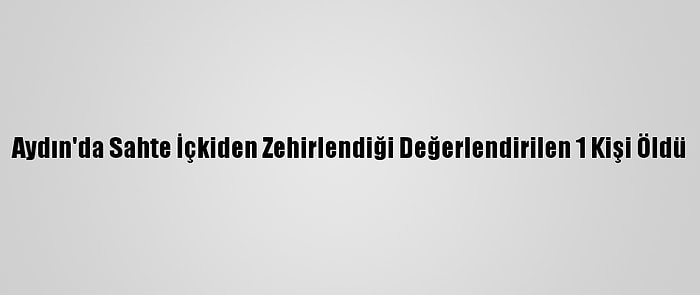 Aydın'da Sahte İçkiden Zehirlendiği Değerlendirilen 1 Kişi Öldü